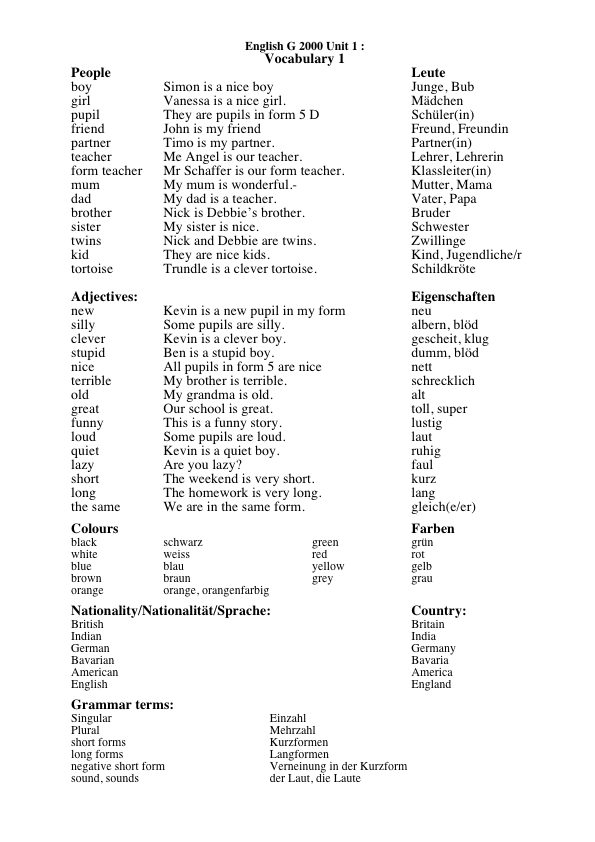 English G 2000 Unit 1 :
Vocabulary 1

| People | | Leute |
|---|---|---|
| boy | Simon is a nice boy | Junge, Bub |
| girl | Vanessa is a nice girl. | Mädchen |
| pupil | They are pupils in form 5 D | Schüler(in) |
| friend | John is my friend | Freund, Freundin |
| partner | Timo is my partner. | Partner(in) |
| teacher | Me Angel is our teacher. | Lehrer, Lehrerin |
| form teacher | Mr Schaffer is our form teacher. | Klassleiter(in) |
| mum | My mum is wonderful.- | Mutter, Mama |
| dad | My dad is a teacher. | Vater, Papa |
| brother | Nick is Debbie's brother. | Bruder |
| sister | My sister is nice. | Schwester |
| twins | Nick and Debbie are twins. | Zwillinge |
| kid | They are nice kids. | Kind, Jugendliche/r |
| tortoise | Trundle is a clever tortoise. | Schildkröte |

| Adjectives: | | Eigenschaften |
|---|---|---|
| new | Kevin is a new pupil in my form | neu |
| silly | Some pupils are silly. | albern, blöd |
| clever | Kevin is a clever boy. | gescheit, klug |
| stupid | Ben is a stupid boy. | dumm, blöd |
| nice | All pupils in form 5 are nice | nett |
| terrible | My brother is terrible. | schrecklich |
| old | My grandma is old. | alt |
| great | Our school is great. | toll, super |
| funny | This is a funny story. | lustig |
| loud | Some pupils are loud. | laut |
| quiet | Kevin is a quiet boy. | ruhig |
| lazy | Are you lazy? | faul |
| short | The weekend is very short. | kurz |
| long | The homework is very long. | lang |
| the same | We are in the same form. | gleich(e/er) |

| Colours | | | Farben |
|---|---|---|---|
| black | schwarz | green | grün |
| white | weiss | red | rot |
| blue | blau | yellow | gelb |
| brown | braun | grey | grau |
| orange | orange, orangenfarbig | | |

| Nationality/Nationalität/Sprache: | Country: |
|---|---|
| British | Britain |
| Indian | India |
| German | Germany |
| Bavarian | Bavaria |
| American | America |
| English | England |

| Grammar terms: | |
|---|---|
| Singular | Einzahl |
| Plural | Mehrzahl |
| short forms | Kurzformen |
| long forms | Langformen |
| negative short form | Verneinung in der Kurzform |
| sound, sounds | der Laut, die Laute |